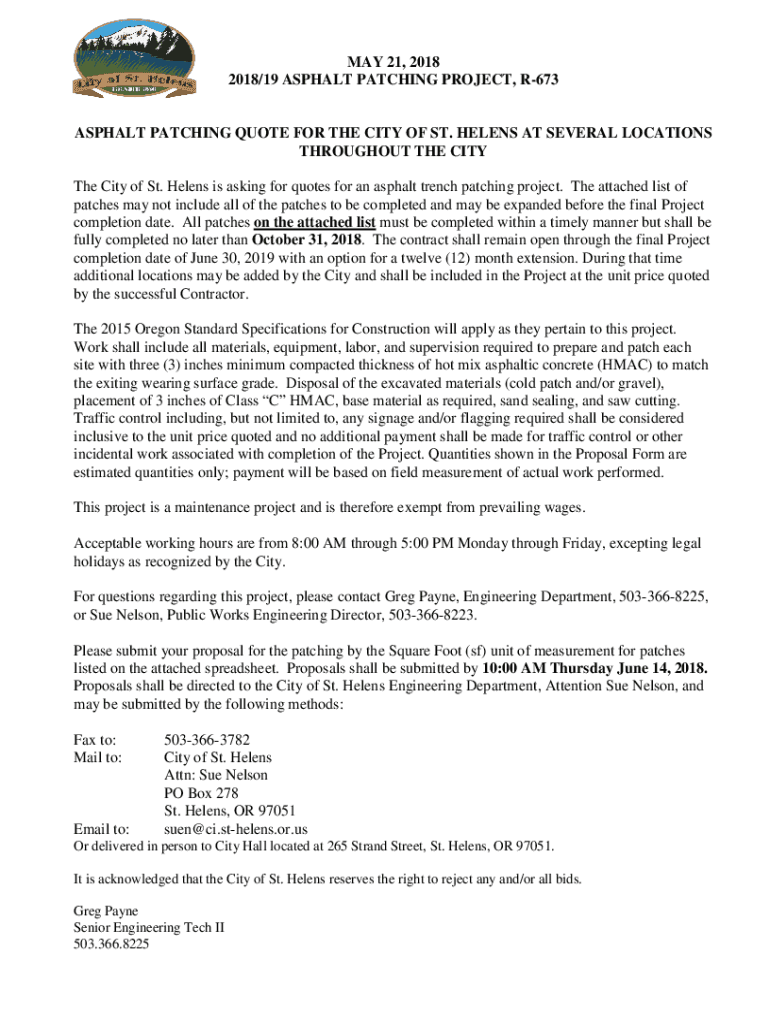 City of St. Helens
FOUNDED 1850

MAY 21, 2018
2018/19 ASPHALT PATCHING PROJECT, R-673

ASPHALT PATCHING QUOTE FOR THE CITY OF ST. HELENS AT SEVERAL LOCATIONS THROUGHOUT THE CITY

The City of St. Helens is asking for quotes for an asphalt trench patching project. The attached list of patches may not include all of the patches to be completed and may be expanded before the final Project completion date. All patches on the attached list must be completed within a timely manner but shall be fully completed no later than October 31, 2018. The contract shall remain open through the final Project completion date of June 30, 2019 with an option for a twelve (12) month extension. During that time additional locations may be added by the City and shall be included in the Project at the unit price quoted by the successful Contractor.

The 2015 Oregon Standard Specifications for Construction will apply as they pertain to this project. Work shall include all materials, equipment, labor, and supervision required to prepare and patch each site with three (3) inches minimum compacted thickness of hot mix asphaltic concrete (HMAC) to match the exiting wearing surface grade. Disposal of the excavated materials (cold patch and/or gravel), placement of 3 inches of Class “C” HMAC, base material as required, sand sealing, and saw cutting. Traffic control including, but not limited to, any signage and/or flagging required shall be considered inclusive to the unit price quoted and no additional payment shall be made for traffic control or other incidental work associated with completion of the Project. Quantities shown in the Proposal Form are estimated quantities only; payment will be based on field measurement of actual work performed.

This project is a maintenance project and is therefore exempt from prevailing wages.

Acceptable working hours are from 8:00 AM through 5:00 PM Monday through Friday, excepting legal holidays as recognized by the City.

For questions regarding this project, please contact Greg Payne, Engineering Department, 503-366-8225, or Sue Nelson, Public Works Engineering Director, 503-366-8223.

Please submit your proposal for the patching by the Square Foot (sf) unit of measurement for patches listed on the attached spreadsheet. Proposals shall be submitted by 10:00 AM Thursday June 14, 2018. Proposals shall be directed to the City of St. Helens Engineering Department, Attention Sue Nelson, and may be submitted by the following methods:

Fax to: 503-366-3782
Mail to: City of St. Helens
Attn: Sue Nelson
PO Box 278
St. Helens, OR 97051
Email to: suen@ci.st-helens.or.us
Or delivered in person to City Hall located at 265 Strand Street, St. Helens, OR 97051.

It is acknowledged that the City of St. Helens reserves the right to reject any and/or all bids.

Greg Payne
Senior Engineering Tech II
503.366.8225